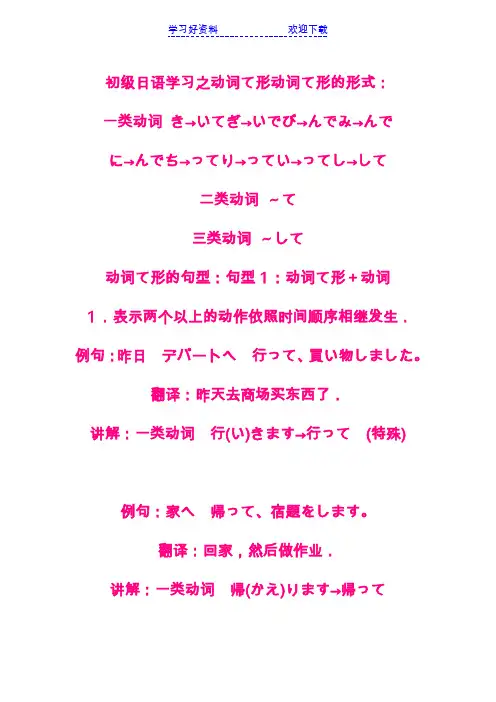 学习好资料　　　　　　欢迎下载

初级日语学习之动词て形动词て形的形式：

一类动词 き→いてぎ→いでび→んでみ→んで

に→んでち→ってり→ってい→ってし→して

二类动词 ～て

三类动词 ～して

动词て形的句型：句型１：动词て形＋动词

１．表示两个以上的动作依照时间顺序相继发生．

例句：昨日　デパートへ　行って、買い物しました。

翻译：昨天去商场买东西了．

讲解：一类动词　行(い)きます→行って　(特殊)

例句：家へ　帰って、宿題をします。

翻译：回家，然后做作业．

讲解：一类动词　帰(かえ)ります→帰って